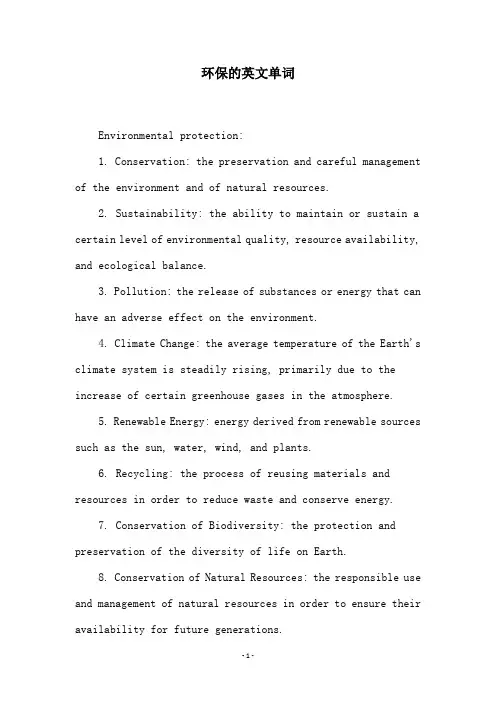 环保的英文单词

Environmental protection:

1. Conservation: the preservation and careful management of the environment and of natural resources.

2. Sustainability: the ability to maintain or sustain a certain level of environmental quality, resource availability, and ecological balance.

3. Pollution: the release of substances or energy that can have an adverse effect on the environment.

4. Climate Change: the average temperature of the Earth's climate system is steadily rising, primarily due to the increase of certain greenhouse gases in the atmosphere.

5. Renewable Energy: energy derived from renewable sources such as the sun, water, wind, and plants.

6. Recycling: the process of reusing materials and resources in order to reduce waste and conserve energy.

7. Conservation of Biodiversity: the protection and preservation of the diversity of life on Earth.

8. Conservation of Natural Resources: the responsible use and management of natural resources in order to ensure their availability for future generations.

-1-